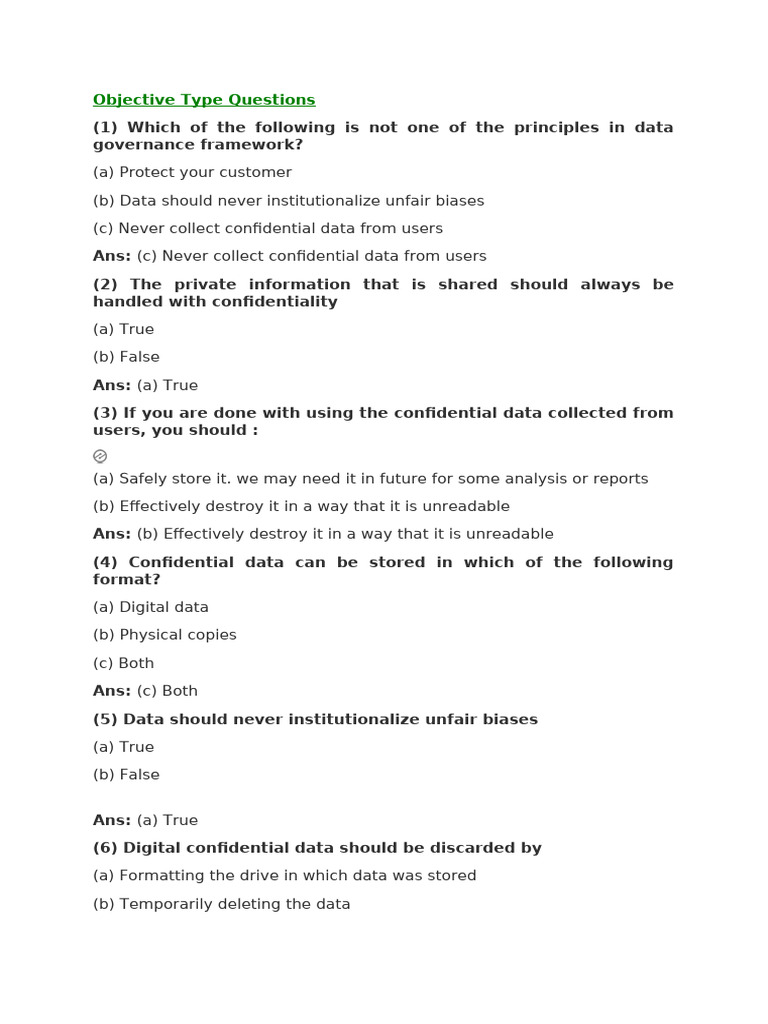 Objective Type Questions

(1) Which of the following is not one of the principles in data governance framework?

(a) Protect your customer

(b) Data should never institutionalize unfair biases

(c) Never collect confidential data from users

Ans: (c) Never collect confidential data from users

(2) The private information that is shared should always be handled with confidentiality

(a) True

(b) False

Ans: (a) True

(3) If you are done with using the confidential data collected from users, you should :

(a) Safely store it. we may need it in future for some analysis or reports

(b) Effectively destroy it in a way that it is unreadable

Ans: (b) Effectively destroy it in a way that it is unreadable

(4) Confidential data can be stored in which of the following format?

(a) Digital data

(b) Physical copies

(c) Both

Ans: (c) Both

(5) Data should never institutionalize unfair biases

(a) True

(b) False

Ans: (a) True

(6) Digital confidential data should be discarded by

(a) Formatting the drive in which data was stored

(b) Temporarily deleting the data